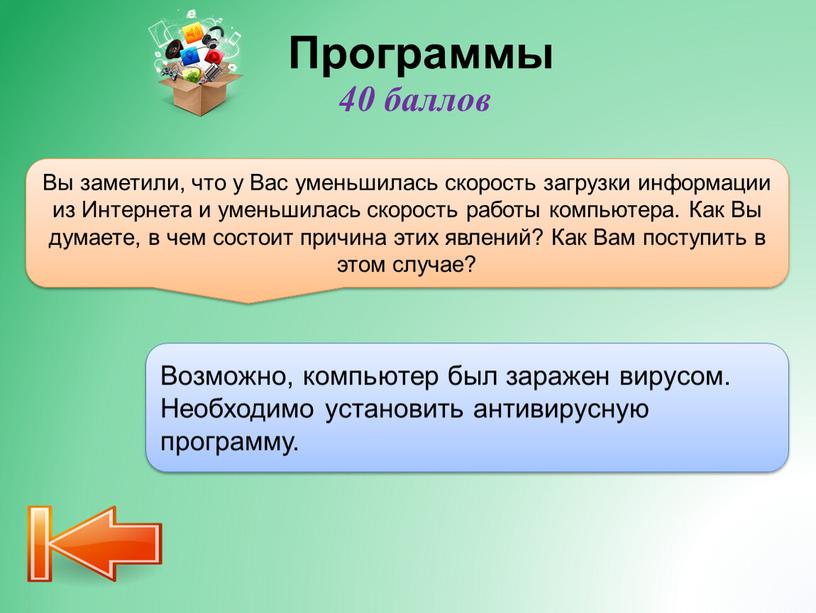 Программы
40 баллов

Вы заметили, что у Вас уменьшилась скорость загрузки информации из Интернета и уменьшилась скорость работы компьютера. Как Вы думаете, в чем состоит причина этих явлений? Как Вам поступить в этом случае?

Возможно, компьютер был заражен вирусом. Необходимо установить антивирусную программу.